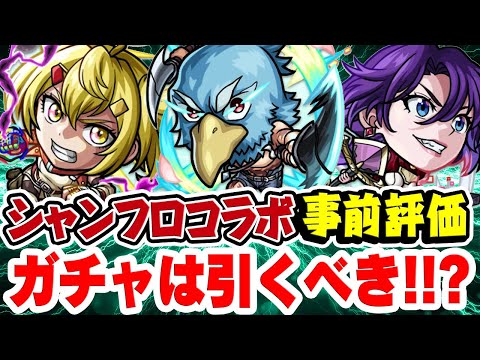 シャンフロコラボ 事前評価
ガチャは引くべき!!?